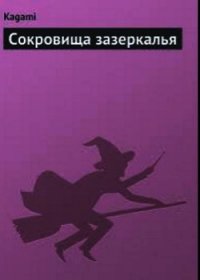 Kagami

Сокровища зазеркалья